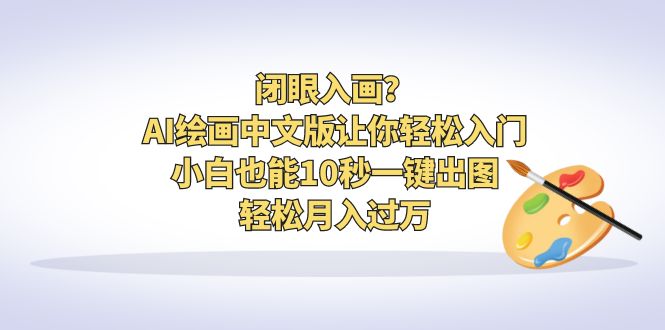 闭眼入画?
AI绘画中文版让你轻松入门
小白也能10秒一键出图
轻松月入过万